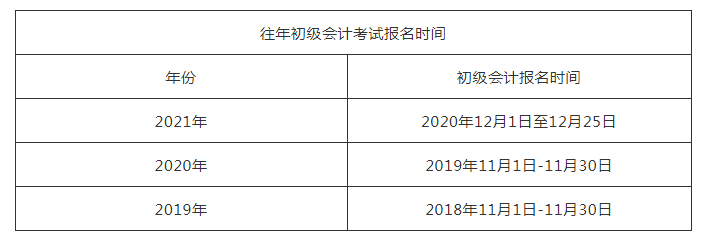 往年初级会计考试报名时间

| 年份 | 初级会计报名时间 |
|---|---|
| 2021年 | 2020年12月1日至12月25日 |
| 2020年 | 2019年11月1日-11月30日 |
| 2019年 | 2018年11月1日-11月30日 |